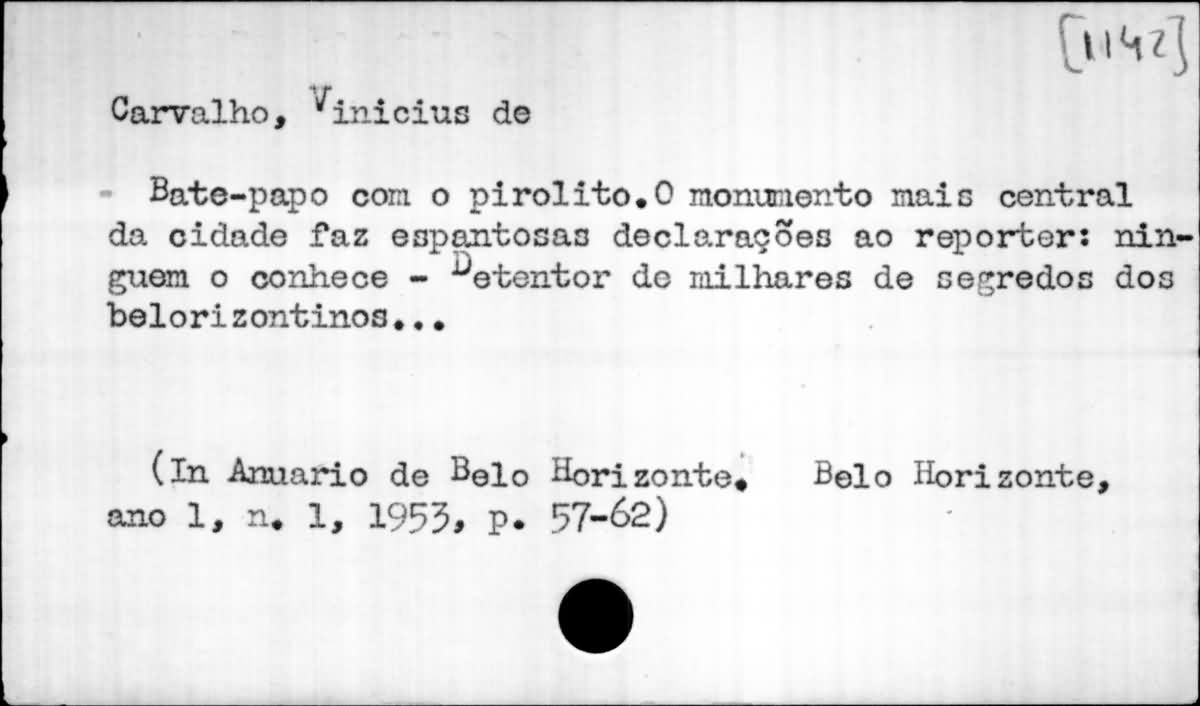 [1142]

Carvalho, Vinicius de

Bate-papo com o pirolito.O monumento mais central da cidade faz espantosas declarações ao reporter: ninguem o conhece - Detentor de milhares de segredos dos belorizontinos...

(In Anuario de Belo Horizonte. Belo Horizonte, ano 1, n. 1, 1953, p. 57-62)